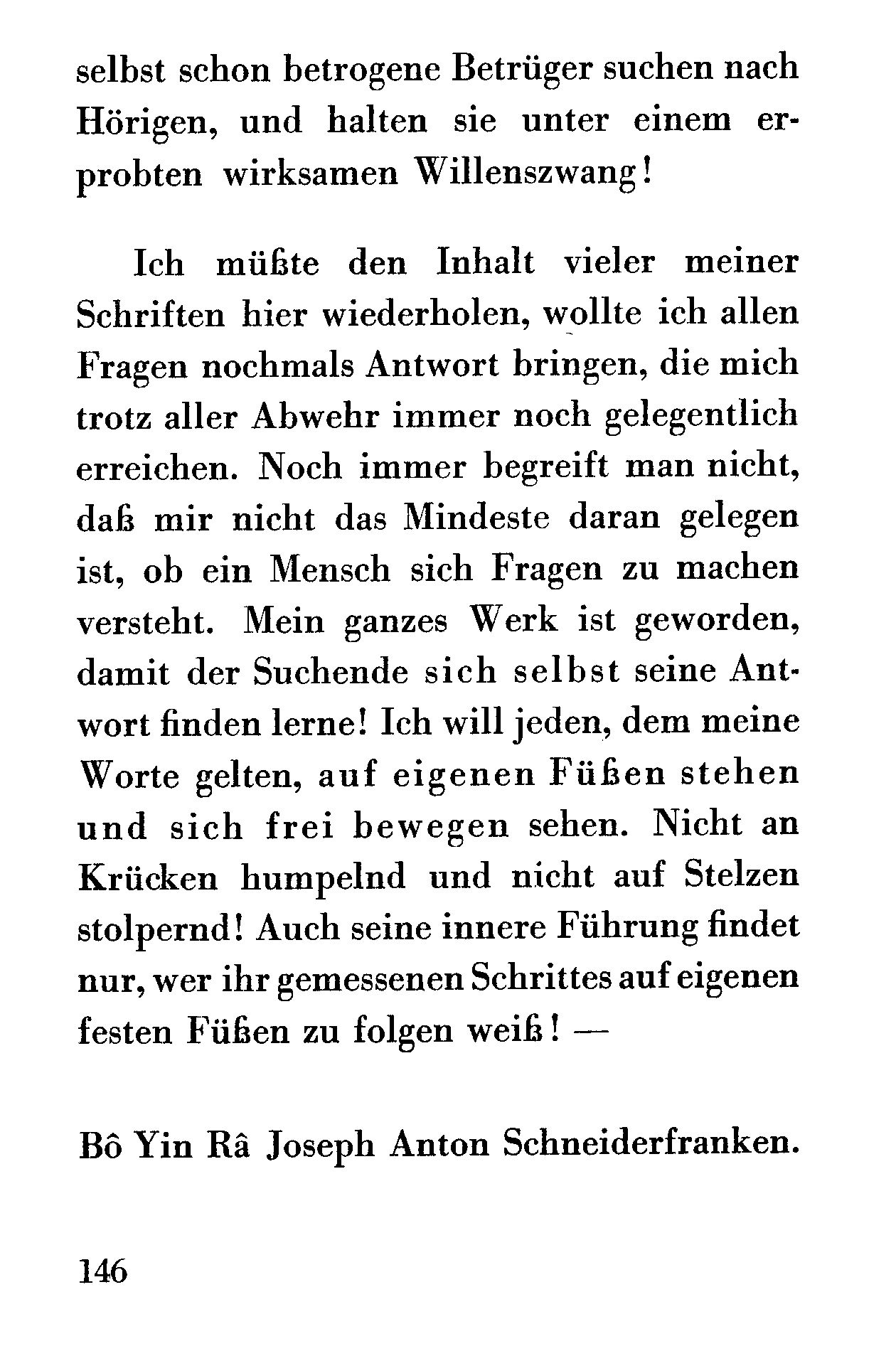 selbst schon betrogene Betrüger suchen nach Hörigen, und halten sie unter einem erprobten wirksamen Willenszwang!

Ich müßte den Inhalt vieler meiner Schriften hier wiederholen, wollte ich allen Fragen nochmals Antwort bringen, die mich trotz aller Abwehr immer noch gelegentlich erreichen. Noch immer begreift man nicht, daß mir nicht das Mindeste daran gelegen ist, ob ein Mensch sich Fragen zu machen versteht. Mein ganzes Werk ist geworden, damit der Suchende sich selbst seine Antwort finden lerne! Ich will jeden, dem meine Worte gelten, auf eigenen Füßen stehen und sich frei bewegen sehen. Nicht an Krücken humpelnd und nicht auf Stelzen stolpernd! Auch seine innere Führung findet nur, wer ihr gemessenen Schrittes auf eigenen festen Füßen zu folgen weiß! —

Bô Yin Râ Joseph Anton Schneiderfranken.

146